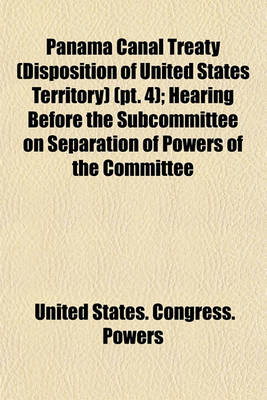 Panama Canal Treaty (Disposition of United States Territory) (pt. 4); Hearing Before the Subcommittee on Separation of Powers of the Committee

United States. Congress. Powers